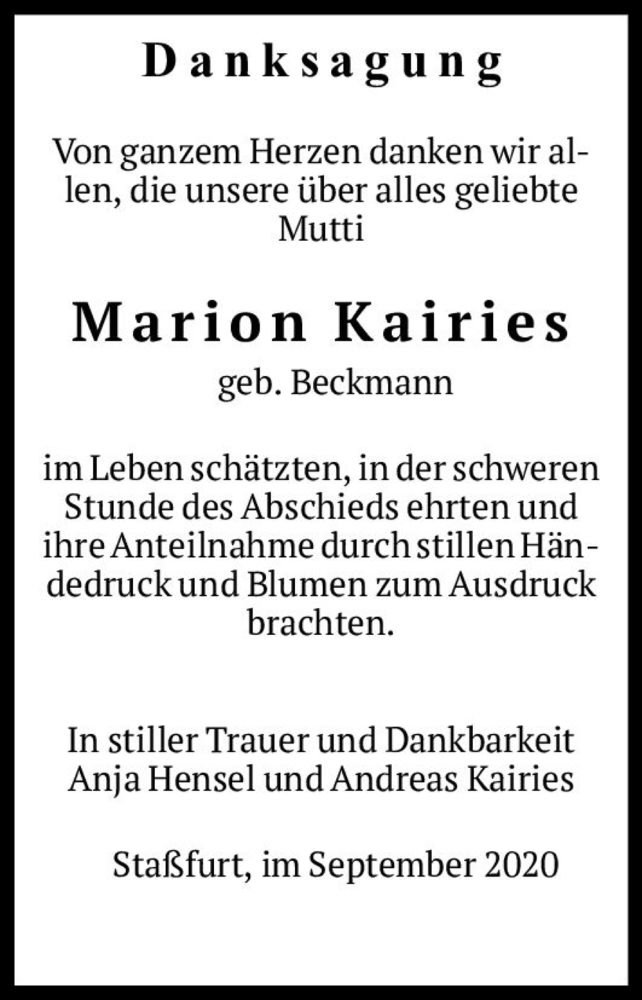 Danksagung

Von ganzem Herzen danken wir allen, die unsere über alles geliebte Mutti

Marion Kairies
geb. Beckmann

im Leben schätzten, in der schweren Stunde des Abschieds ehrten und ihre Anteilnahme durch stillen Händedruck und Blumen zum Ausdruck brachten.

In stiller Trauer und Dankbarkeit
Anja Hensel und Andreas Kairies

Staßfurt, im September 2020